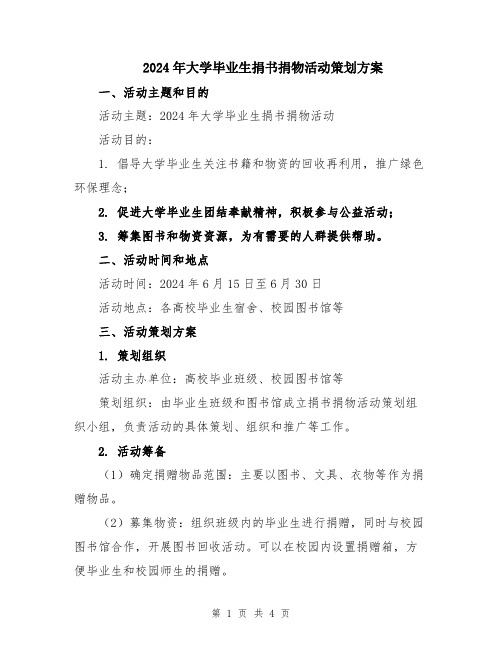 2024年大学毕业生捐书捐物活动策划方案

一、活动主题和目的

活动主题：2024年大学毕业生捐书捐物活动

活动目的：

1. 倡导大学毕业生关注书籍和物资的回收再利用，推广绿色环保理念；

2. 促进大学毕业生团结奉献精神，积极参与公益活动；

3. 筹集图书和物资资源，为有需要的人群提供帮助。

二、活动时间和地点

活动时间：2024年6月15日至6月30日

活动地点：各高校毕业生宿舍、校园图书馆等

三、活动策划方案

1. 策划组织

活动主办单位：高校毕业班级、校园图书馆等

策划组织：由毕业生班级和图书馆成立捐书捐物活动策划组织小组，负责活动的具体策划、组织和推广等工作。

2. 活动筹备

（1）确定捐赠物品范围：主要以图书、文具、衣物等作为捐赠物品。

（2）募集物资：组织班级内的毕业生进行捐赠，同时与校园图书馆合作，开展图书回收活动。可以在校园内设置捐赠箱，方便毕业生和校园师生的捐赠。

第 1 页 共 4 页